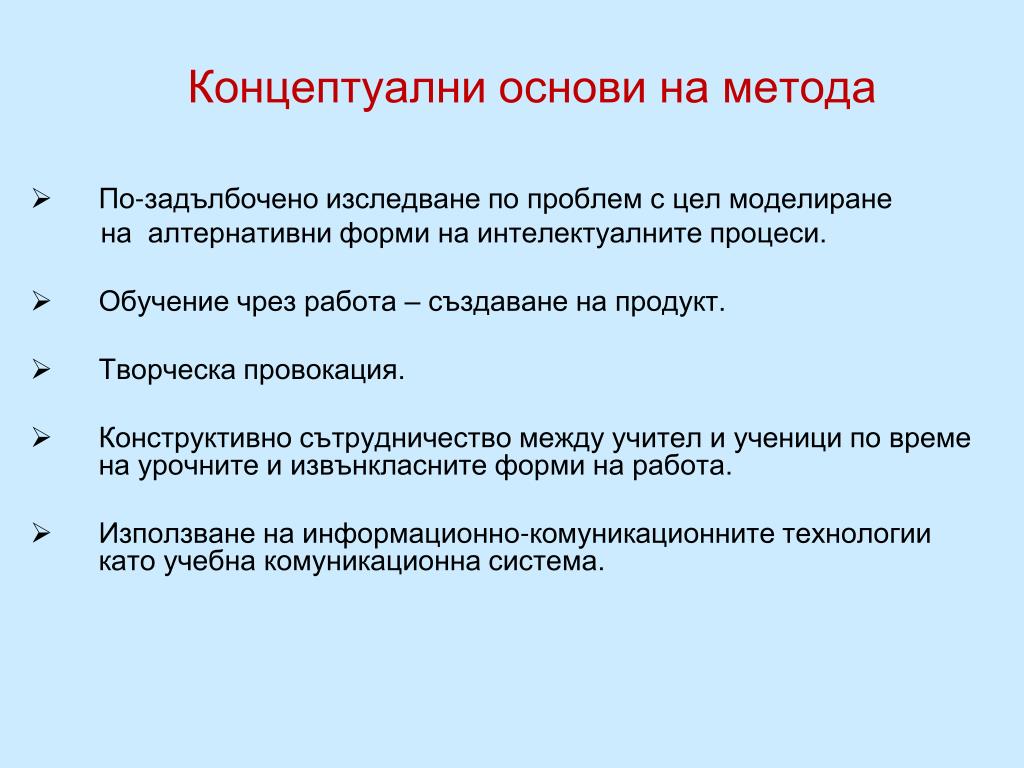 Концептуални основи на метода

➢ По-задълбочено изследване по проблем с цел моделиране на алтернативни форми на интелектуалните процеси.

➢ Обучение чрез работа – създаване на продукт.

➢ Творческа провокация.

➢ Конструктивно сътрудничество между учител и ученици по време на урочните и извънкласните форми на работа.

➢ Използване на информационно-комуникационните технологии като учебна комуникационна система.